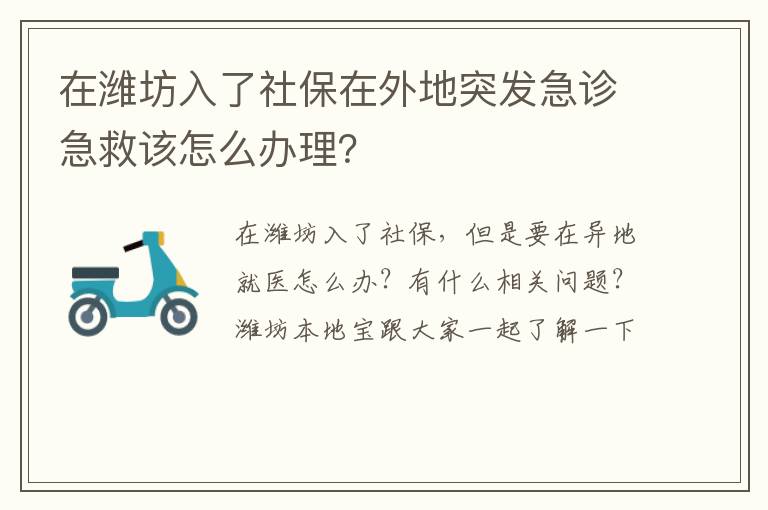 在潍坊入了社保在外地突发急诊急救该怎么办理?

在潍坊入了社保，但是要在异地就医怎么办？有什么相关问题？潍坊本地宝跟大家一起了解一下